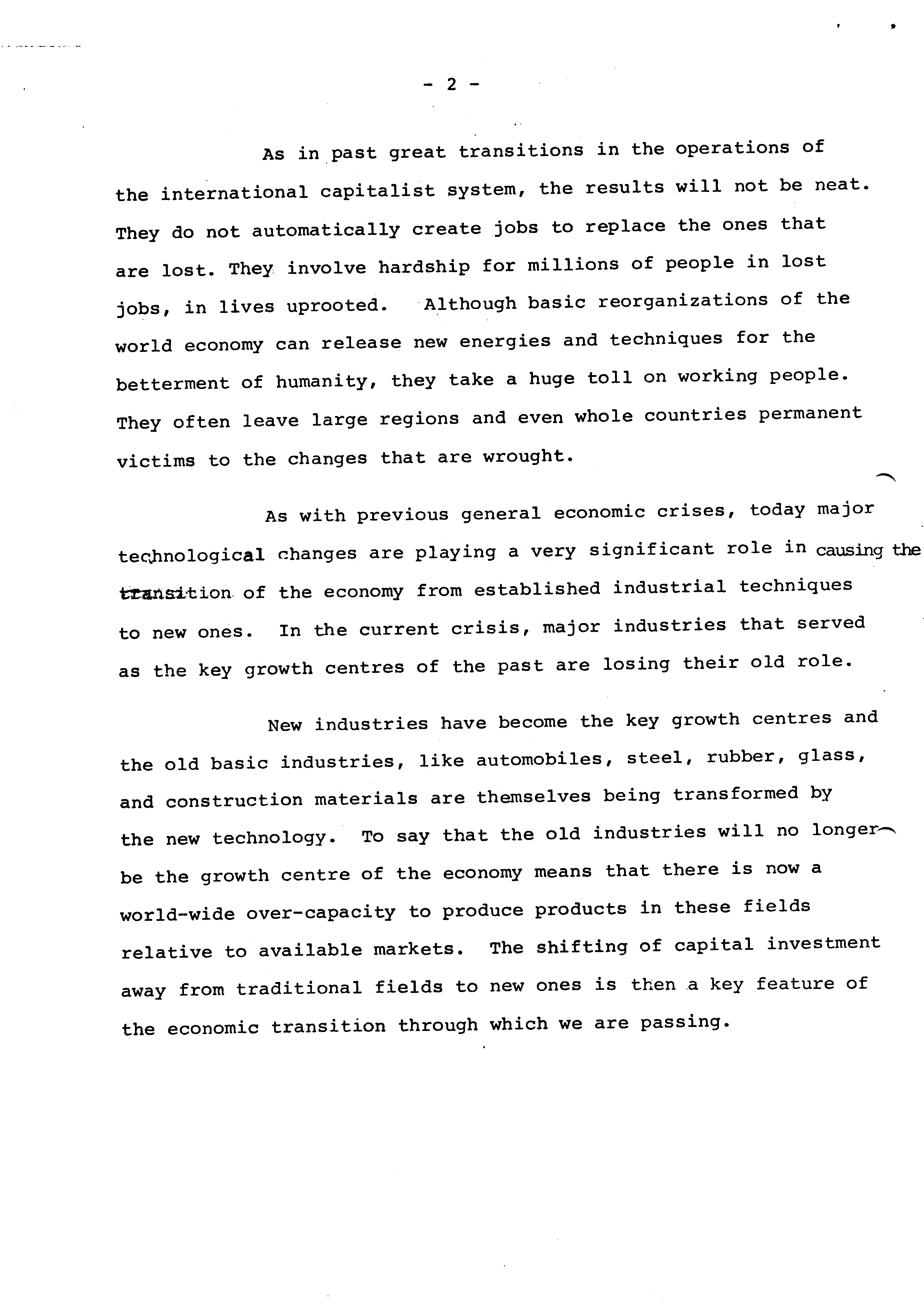 - 2 -

As in past great transitions in the operations of the international capitalist system, the results will not be neat. They do not automatically create jobs to replace the ones that are lost. They involve hardship for millions of people in lost jobs, in lives uprooted. Although basic reorganizations of the world economy can release new energies and techniques for the betterment of humanity, they take a huge toll on working people. They often leave large regions and even whole countries permanent victims to the changes that are wrought.

As with previous general economic crises, today major technological changes are playing a very significant role in causing the transition of the economy from established industrial techniques to new ones. In the current crisis, major industries that served as the key growth centres of the past are losing their old role.

New industries have become the key growth centres and the old basic industries, like automobiles, steel, rubber, glass, and construction materials are themselves being transformed by the new technology. To say that the old industries will no longer be the growth centre of the economy means that there is now a world-wide over-capacity to produce products in these fields relative to available markets. The shifting of capital investment away from traditional fields to new ones is then a key feature of the economic transition through which we are passing.